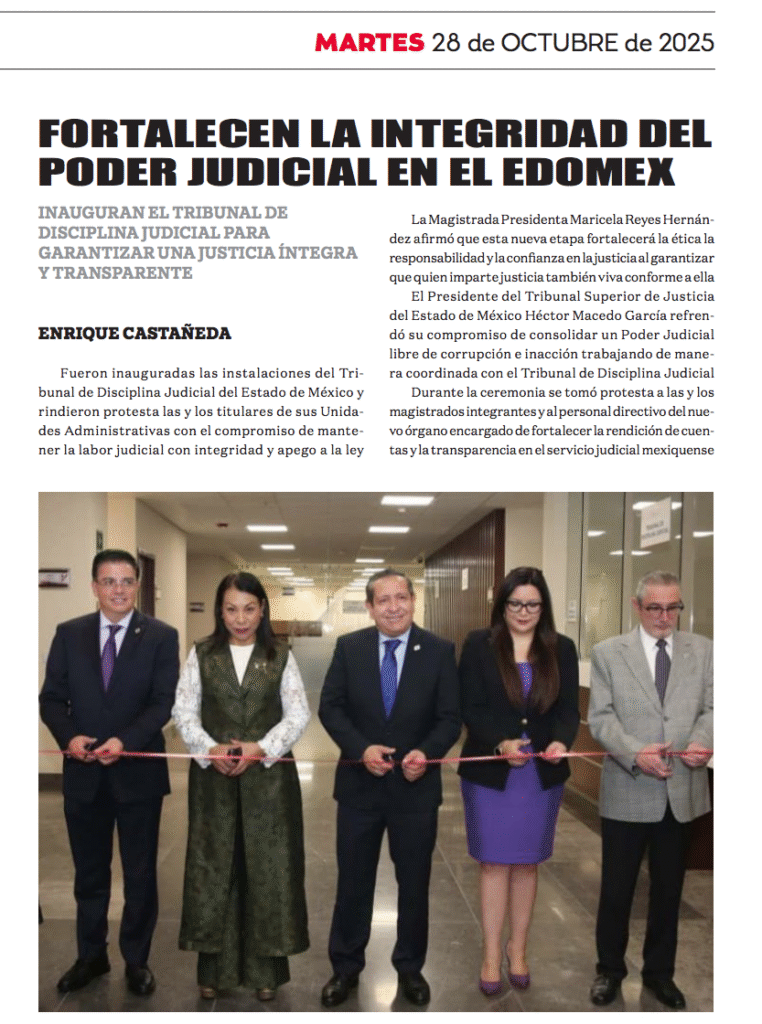 MARTES 28 de OCTUBRE de 2025

FORTALECEN LA INTEGRIDAD DEL PODER JUDICIAL EN EL EDOMEX

INAUGURAN EL TRIBUNAL DE DISCIPLINA JUDICIAL PARA GARANTIZAR UNA JUSTICIA ÍNTEGRA Y TRANSPARENTE

ENRIQUE CASTAÑEDA

Fueron inauguradas las instalaciones del Tribunal de Disciplina Judicial del Estado de México y rindieron protesta las y los titulares de sus Unidades Administrativas con el compromiso de mantener la labor judicial con integridad y apego a la ley

La Magistrada Presidenta Maricela Reyes Hernández afirmó que esta nueva etapa fortalecerá la ética la responsabilidad y la confianza en la justicia al garantizar que quien imparte justicia también viva conforme a ella

El Presidente del Tribunal Superior de Justicia del Estado de México Héctor Macedo García refrendó su compromiso de consolidar un Poder Judicial libre de corrupción e inacción trabajando de manera coordinada con el Tribunal de Disciplina Judicial

Durante la ceremonia se tomó protesta a las y los magistrados integrantes y al personal directivo del nuevo órgano encargado de fortalecer la rendición de cuentas y la transparencia en el servicio judicial mexiquense